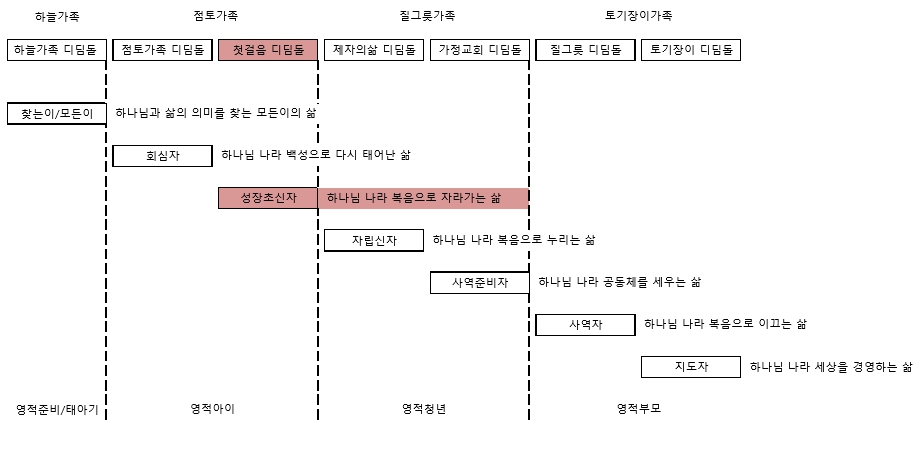 하늘가족

점토가족

질그릇가족

토기장이가족

하늘가족 디딤돌

점토가족 디딤돌

첫걸음 디딤돌

제자의삶 디딤돌

가정교회 디딤돌

질그릇 디딤돌

토기장이 디딤돌

찾는이/모든이

하나님과 삶의 의미를 찾는 모든이의 삶

회심자

하나님 나라 백성으로 다시 태어난 삶

성장초신자

하나님 나라 복음으로 자라가는 삶

자립신자

하나님 나라 복음으로 누리는 삶

사역준비자

하나님 나라 공동체를 세우는 삶

사역자

하나님 나라 복음으로 이끄는 삶

지도자

하나님 나라 세상을 경영하는 삶

영적준비/태아기

영적아이

영적청년

영적부모